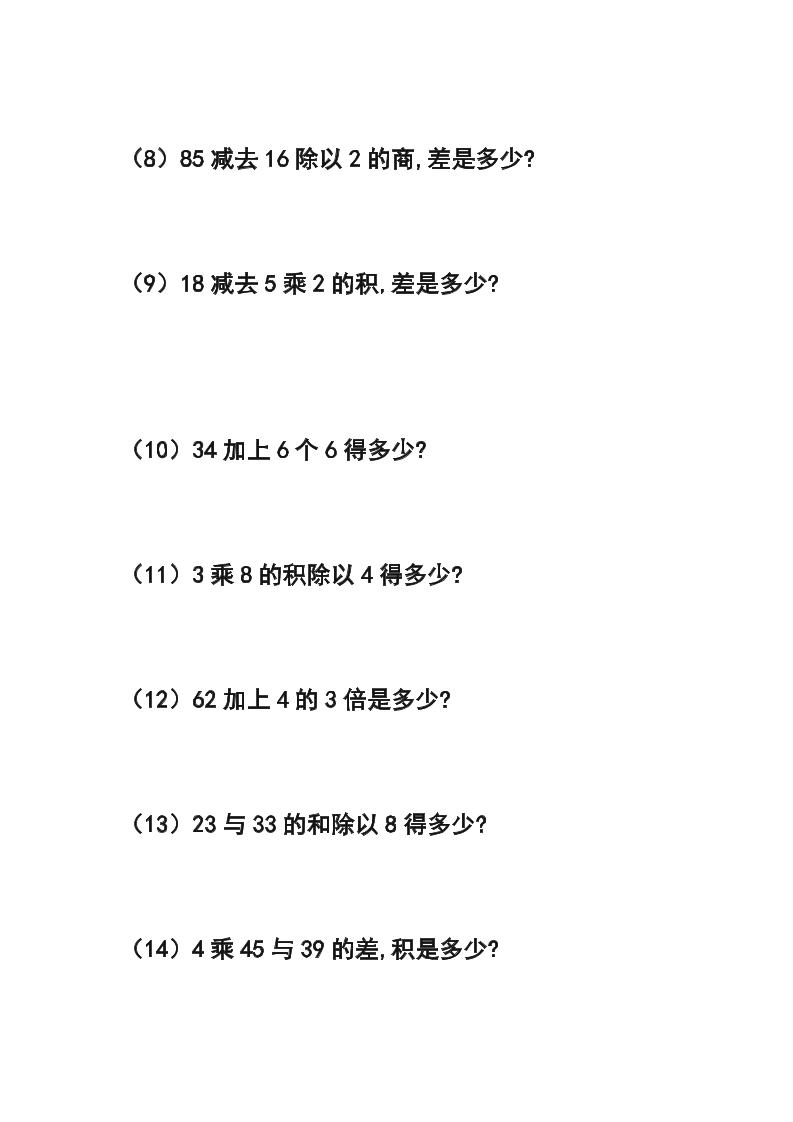 （8）85减去16除以2的商,差是多少?

（9）18减去5乘2的积,差是多少?

（10）34加上6个6得多少?

（11）3乘8的积除以4得多少?

（12）62加上4的3倍是多少?

（13）23与33的和除以8得多少?

（14）4乘45与39的差,积是多少?